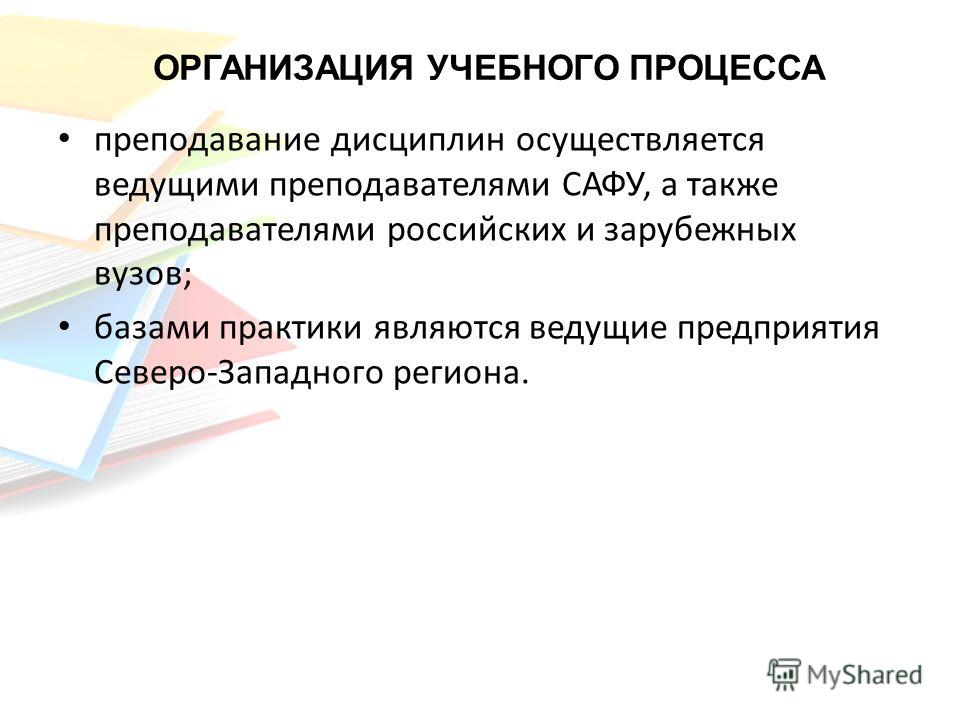 ОРГАНИЗАЦИЯ УЧЕБНОГО ПРОЦЕССА

• преподавание дисциплин осуществляется ведущими преподавателями САФУ, а также преподавателями российских и зарубежных вузов;

• базами практики являются ведущие предприятия Северо-Западного региона.

MyShared